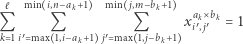 $\sum_{k=1}^{\ell} \sum_{i'=\max(1,i-a_k+1)}^{\min(i,n-a_k+1)} \sum_{j'=\max(1,j-b_k+1)}^{\min(j,m-b_k+1)} x_{i',j'}^{a_k \times b_k} = 1$